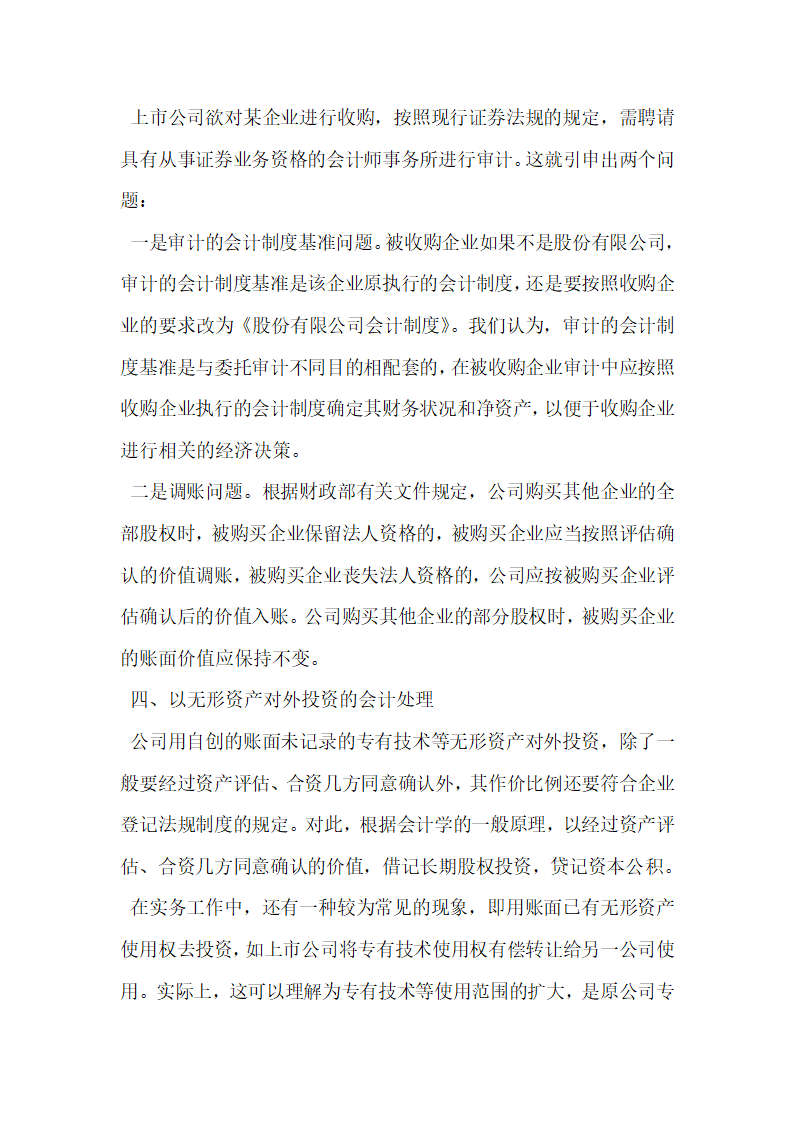 上市公司欲对某企业进行收购，按照现行证券法规的规定，需聘请具有从事证券业务资格的会计师事务所进行审计。这就引申出两个问题：

一是审计的会计制度基准问题。被收购企业如果不是股份有限公司，审计的会计制度基准是该企业原执行的会计制度，还是要按照收购企业的要求改为《股份有限公司会计制度》。我们认为，审计的会计制度基准是与委托审计不同目的相配套的，在被收购企业审计中应按照收购企业执行的会计制度确定其财务状况和净资产，以便于收购企业进行相关的经济决策。

二是调账问题。根据财政部有关文件规定，公司购买其他企业的全部股权时，被购买企业保留法人资格的，被购买企业应当按照评估确认的价值调账，被购买企业丧失法人资格的，公司应按被购买企业评估确认后的价值入账。公司购买其他企业的部分股权时，被购买企业的账面价值应保持不变。

四、以无形资产对外投资的会计处理

公司用自创的账面未记录的专有技术等无形资产对外投资，除了一般要经过资产评估、合资几方同意确认外，其作价比例还要符合企业登记法规制度的规定。对此，根据会计学的一般原理，以经过资产评估、合资几方同意确认的价值，借记长期股权投资，贷记资本公积。

在实务工作中，还有一种较为常见的现象，即用账面已有无形资产使用权去投资，如上市公司将专有技术使用权有偿转让给另一公司使用。实际上，这可以理解为专有技术等使用范围的扩大，是原公司专